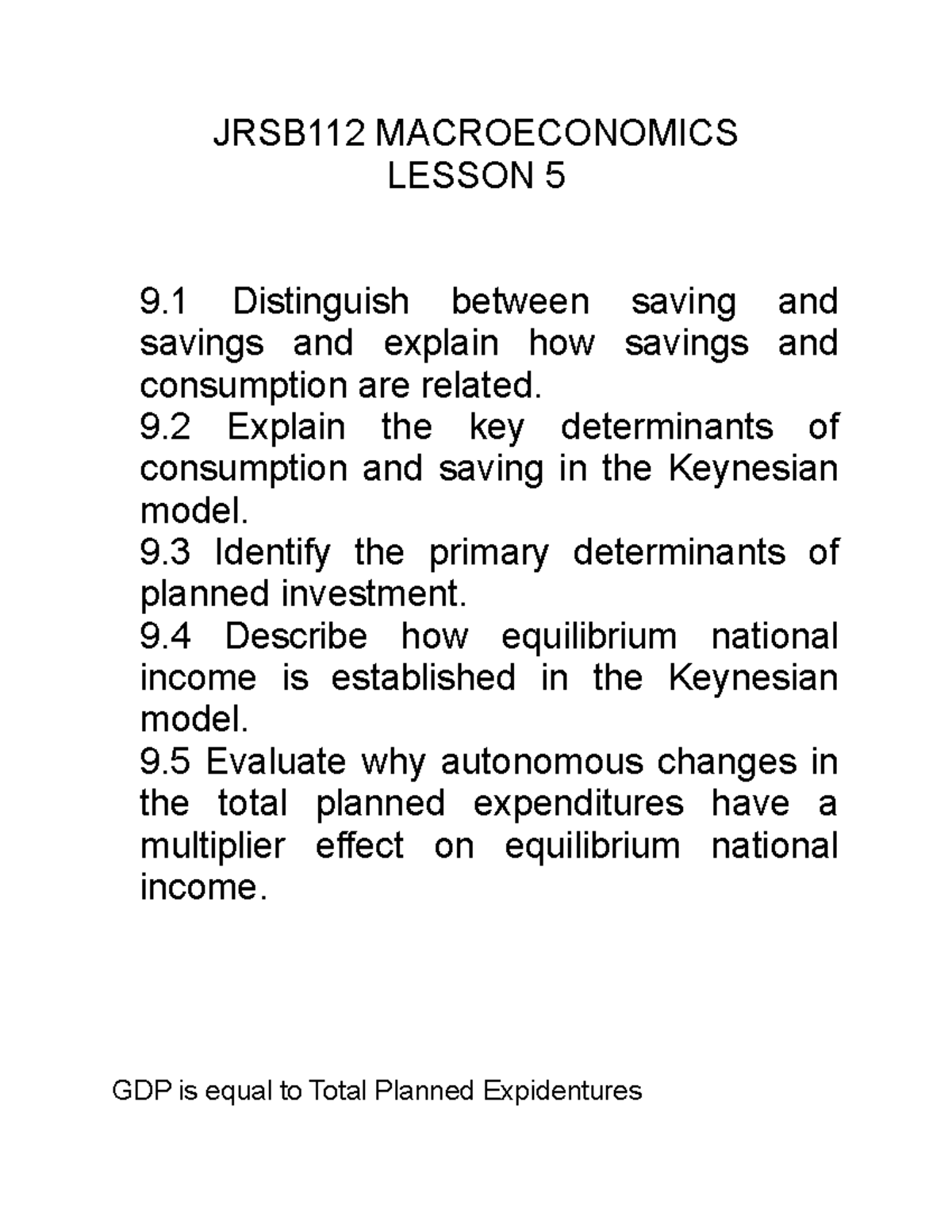 JRSB112 MACROECONOMICS
LESSON 5

9.1 Distinguish between saving and savings and explain how savings and consumption are related.
9.2 Explain the key determinants of consumption and saving in the Keynesian model.
9.3 Identify the primary determinants of planned investment.
9.4 Describe how equilibrium national income is established in the Keynesian model.
9.5 Evaluate why autonomous changes in the total planned expenditures have a multiplier effect on equilibrium national income.

GDP is equal to Total Planned Expidentures